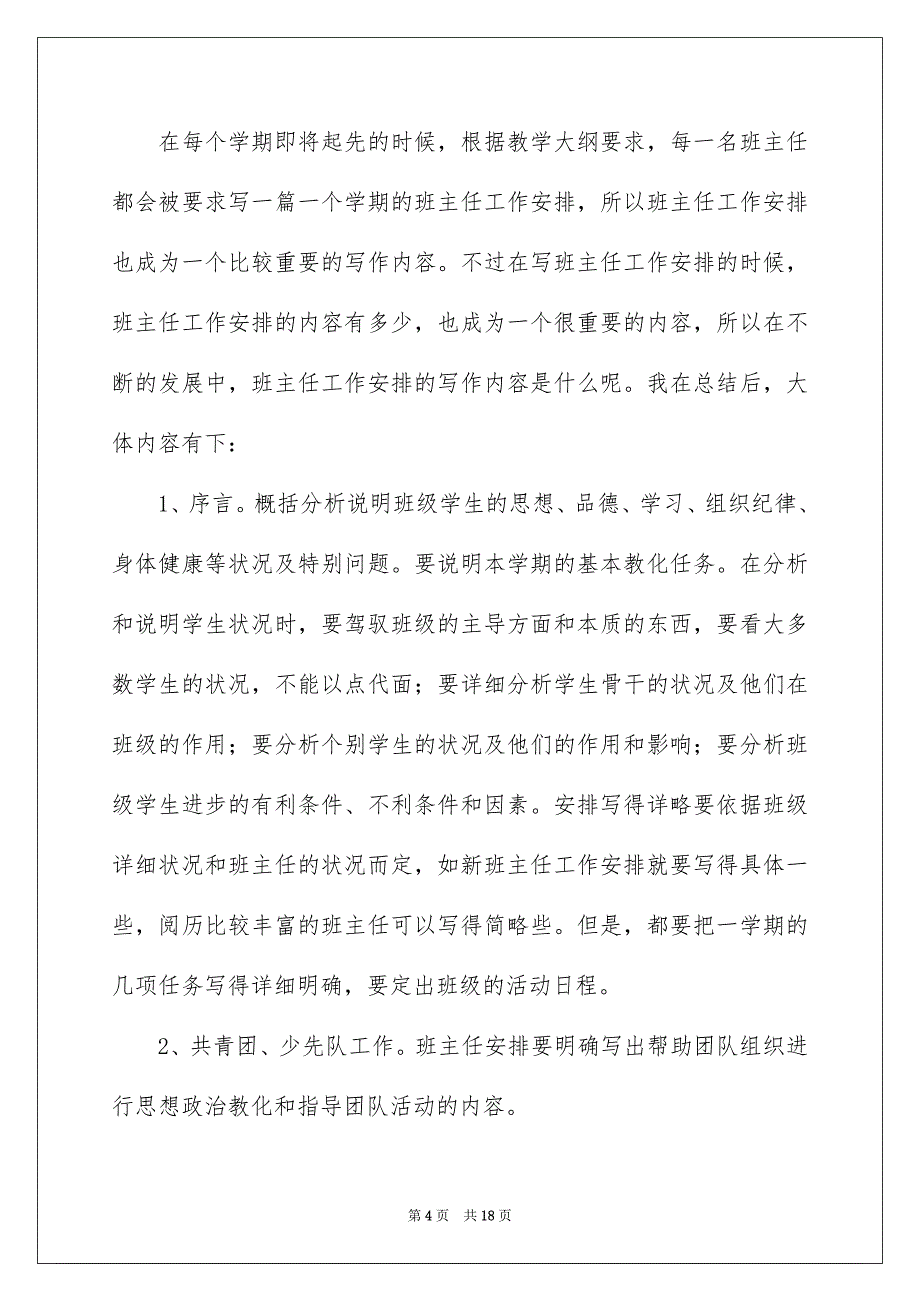 在每个学期即将起先的时候，根据教学大纲要求，每一名班主任都会被要求写一篇一个学期的班主任工作安排，所以班主任工作安排也成为一个比较重要的写作内容。不过在写班主任工作安排的时候，班主任工作安排的内容有多少，也成为一个很重要的内容，所以在不断的发展中，班主任工作安排的写作内容是什么呢。我在总结后，大体内容有下：

1、序言。概括分析说明班级学生的思想、品德、学习、组织纪律、身体健康等状况及特别问题。要说明本学期的基本教化任务。在分析和说明学生状况时，要驾驭班级的主导方面和本质的东西，要看大多数学生的状况，不能以点代面；要详细分析学生骨干的状况及他们在班级的作用；要分析个别学生的状况及他们的作用和影响；要分析班级学生进步的有利条件、不利条件和因素。安排写得详略要依据班级详细状况和班主任的状况而定，如新班主任工作安排就要写得具体一些，阅历比较丰富的班主任可以写得简略些。但是，都要把一学期的几项任务写得详细明确，要定出班级的活动日程。

2、共青团、少先队工作。班主任安排要明确写出帮助团队组织进行思想政治教化和指导团队活动的内容。

第 4 页　共 18 页